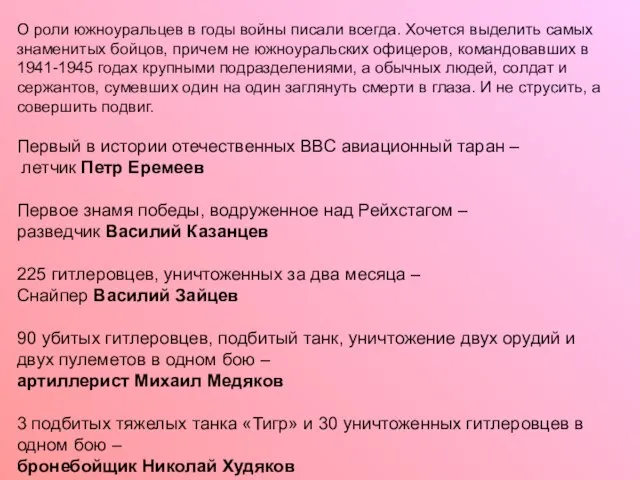 О роли южноуральцев в годы войны писали всегда. Хочется выделить самых знаменитых бойцов, причем не южноуральских офицеров, командовавших в 1941-1945 годах крупными подразделениями, а обычных людей, солдат и сержантов, сумевших один на один заглянуть смерти в глаза. И не струсить, а совершить подвиг.

Первый в истории отечественных ВВС авиационный таран – летчик Петр Еремеев

Первое знамя победы, водруженное над Рейхстагом – разведчик Василий Казанцев

225 гитлеровцев, уничтоженных за два месяца – Снайпер Василий Зайцев

90 убитых гитлеровцев, подбитый танк, уничтожение двух орудий и двух пулеметов в одном бою – артиллерист Михаил Медяков

3 подбитых тяжелых танка «Тигр» и 30 уничтоженных гитлеровцев в одном бою – бронебойщик Николай Худяков